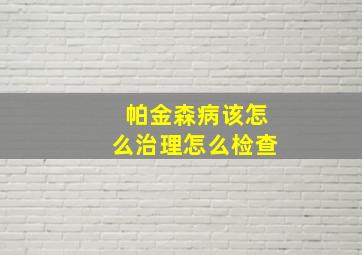 帕金森病该怎么治理怎么检查